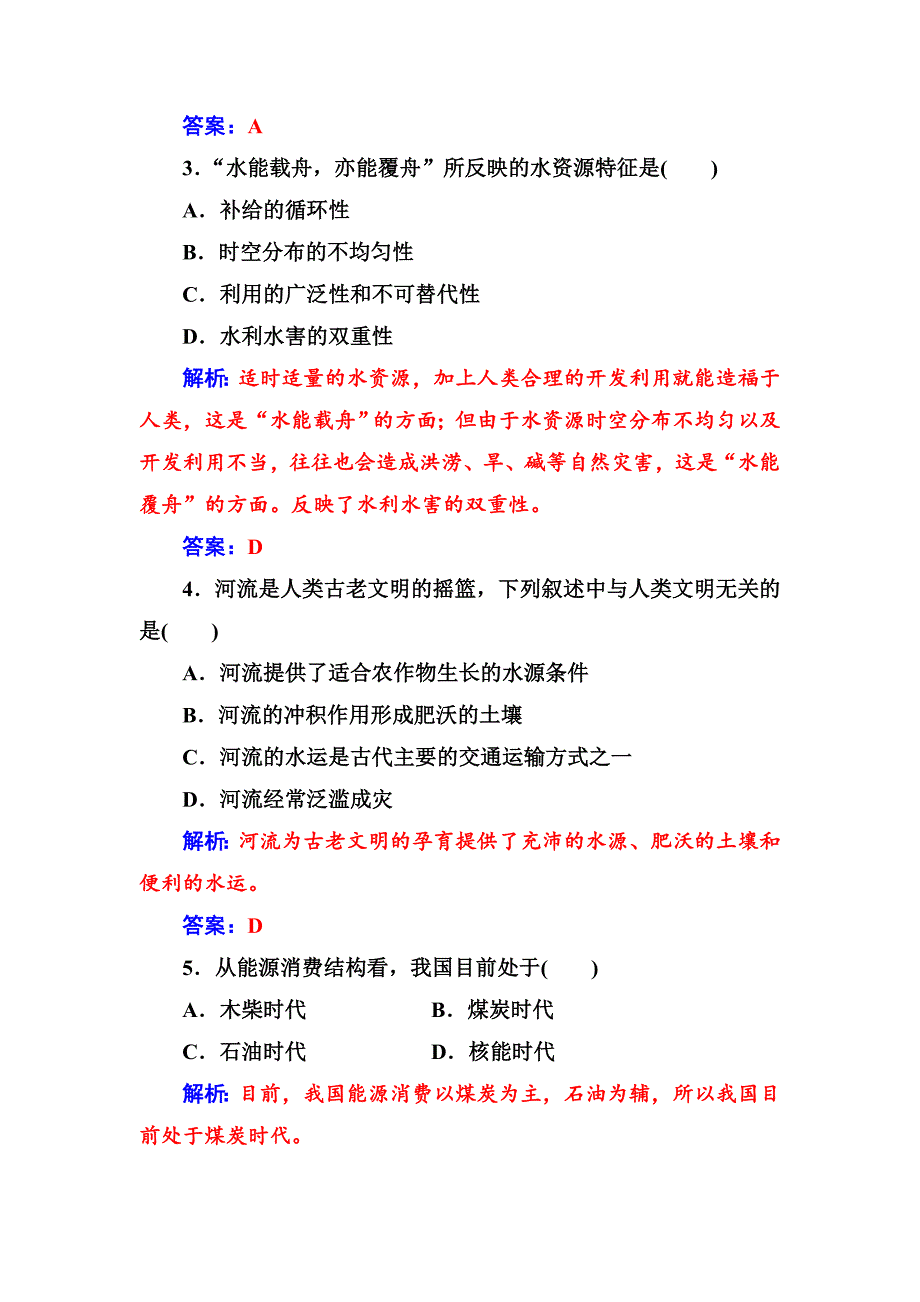 答案：A

3．“水能载舟，亦能覆舟”所反映的水资源特征是(　　)

A．补给的循环性

B．时空分布的不均匀性

C．利用的广泛性和不可替代性

D．水利水害的双重性

解析：适时适量的水资源，加上人类合理的开发利用就能造福于人类，这是“水能载舟”的方面；但由于水资源时空分布不均匀以及开发利用不当，往往也会造成洪涝、旱、碱等自然灾害，这是“水能覆舟”的方面。反映了水利水害的双重性。

答案：D

4．河流是人类古老文明的摇篮，下列叙述中与人类文明无关的是(　　)

A．河流提供了适合农作物生长的水源条件

B．河流的冲积作用形成肥沃的土壤

C．河流的水运是古代主要的交通运输方式之一

D．河流经常泛滥成灾

解析：河流为古老文明的孕育提供了充沛的水源、肥沃的土壤和便利的水运。

答案：D

5．从能源消费结构看，我国目前处于(　　)

A．木柴时代　　B．煤炭时代

C．石油时代　　D．核能时代

解析：目前，我国能源消费以煤炭为主，石油为辅，所以我国目前处于煤炭时代。